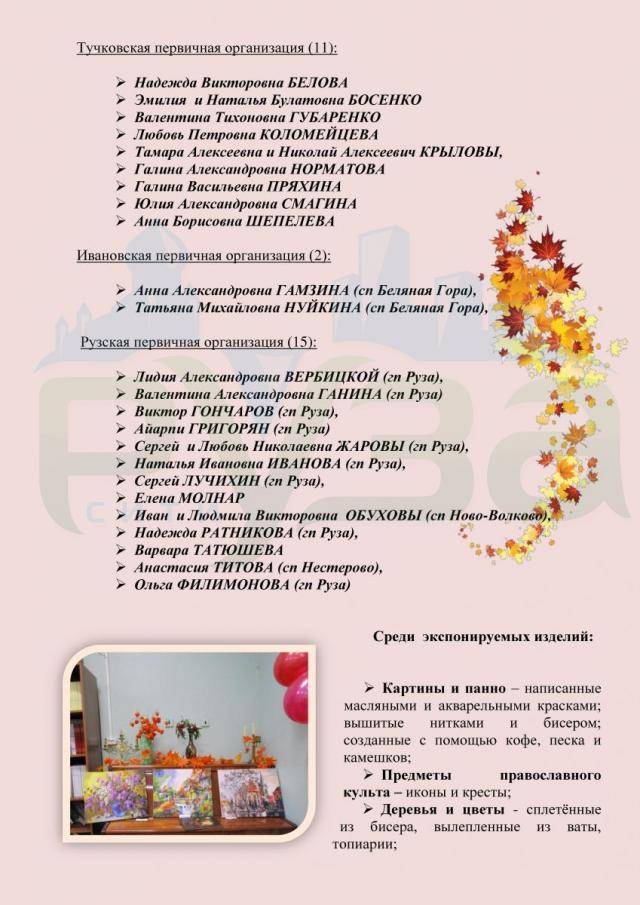 Тучковская первичная организация (11):

➢ Надежда Викторовна БЕЛОВА
➢ Эмилия и Наталья Булатовна БОСЕНКО
➢ Валентина Тихоновна ГУБАРЕНКО
➢ Любовь Петровна КОЛОМЕЙЦЕВА
➢ Тамара Алексеевна и Николай Алексеевич КРЫЛОВЫ,
➢ Галина Александровна НОРМАТОВА
➢ Галина Васильевна ПРЯХИНА
➢ Юлия Александровна СМАГИНА
➢ Анна Борисовна ШЕПЕЛЕВА

Ивановская первичная организация (2):

➢ Анна Александровна ГАМЗИНА (сп Беляная Гора),
➢ Татьяна Михайловна НУЙКИНА (сп Беляная Гора),

Рузская первичная организация (15):

➢ Лидия Александровна ВЕРБИЦКОЙ (гп Руза),
➢ Валентина Александровна ГАНИНА (гп Руза)
➢ Виктор ГОНЧАРОВ (гп Руза),
➢ Айарпи ГРИГОРЯН (гп Руза)
➢ Сергей и Любовь Николаевна ЖАРОВЫ (гп Руза),
➢ Наталья Ивановна ИВАНОВА (гп Руза),
➢ Сергей ЛУЧИХИН (гп Руза),
➢ Елена МОЛНАР
➢ Иван и Людмила Викторовна ОБУХОВЫ (сп Ново-Волково),
➢ Надежда РАТНИКОВА (гп Руза),
➢ Варвара ТАТЮШЕВА
➢ Анастасия ТИТОВА (сп Нестерово),
➢ Ольга ФИЛИМОНОВА (гп Руза)

Среди экспонируемых изделий:

➢ Картины и панно – написанные масляными и акварельными красками; вышитые нитками и бисером; созданные с помощью кофе, песка и камешков;
➢ Предметы православного культа – иконы и кресты;
➢ Деревья и цветы - сплетённые из бисера, вылепленные из ваты, топиарии;